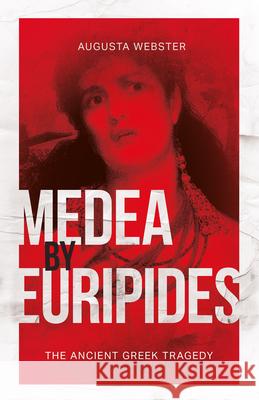 AUGUSTA WEBSTER

MEDEA
BY
EURIPIDES

THE ANCIENT GREEK TRAGEDY

Kraina Książek